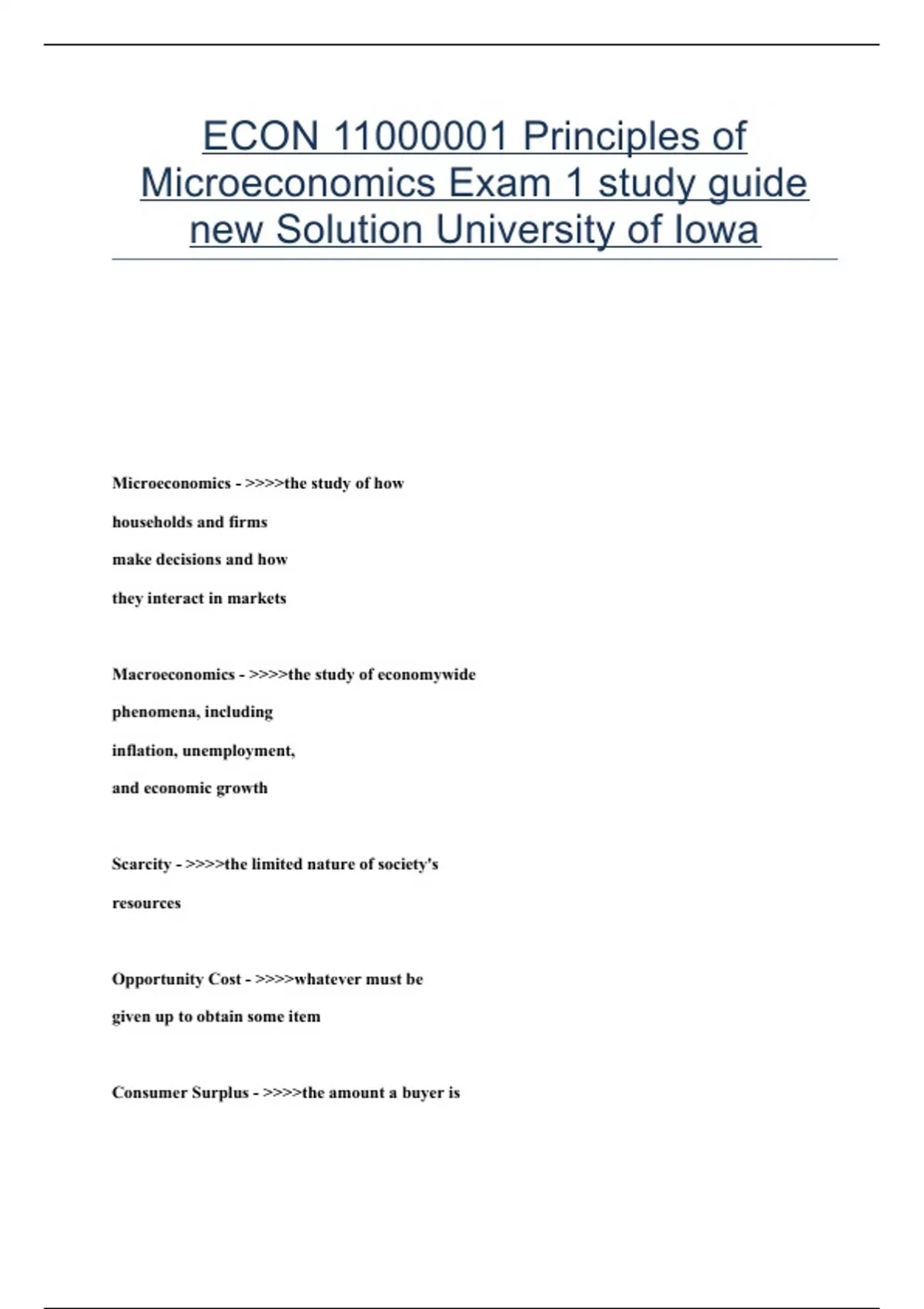 ECON 11000001 Principles of Microeconomics Exam 1 study guide new Solution University of Iowa

Microeconomics - >>>>the study of how households and firms make decisions and how they interact in markets

Macroeconomics - >>>>the study of economywide phenomena, including inflation, unemployment, and economic growth

Scarcity - >>>>the limited nature of society's resources

Opportunity Cost - >>>>whatever must be given up to obtain some item

Consumer Surplus - >>>>the amount a buyer is